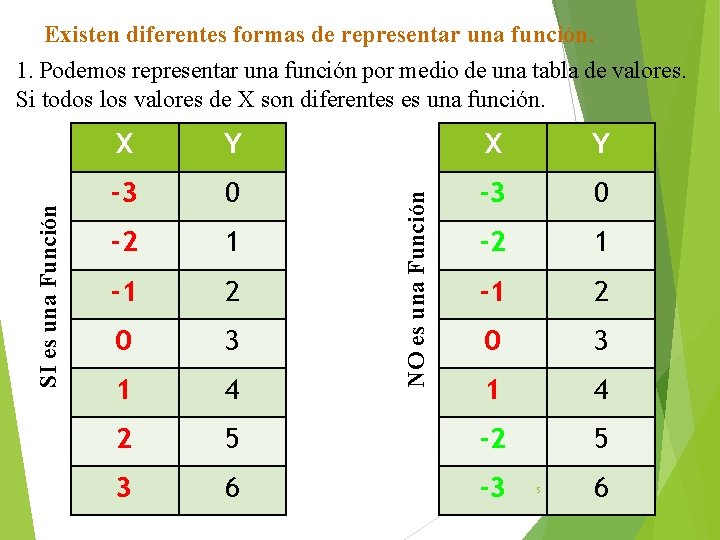 Existen diferentes formas de representar una función.

1. Podemos representar una función por medio de una tabla de valores. Si todos los valores de X son diferentes es una función.

SI es una Función

| X | Y |
|---|---|
| -3 | 0 |
| -2 | 1 |
| -1 | 2 |
| 0 | 3 |
| 1 | 4 |
| 2 | 5 |
| 3 | 6 |

NO es una Función

| X | Y |
|---|---|
| -3 | 0 |
| -2 | 1 |
| -1 | 2 |
| 0 | 3 |
| 1 | 4 |
| -2 | 5 |
| -3 | 6 |

5